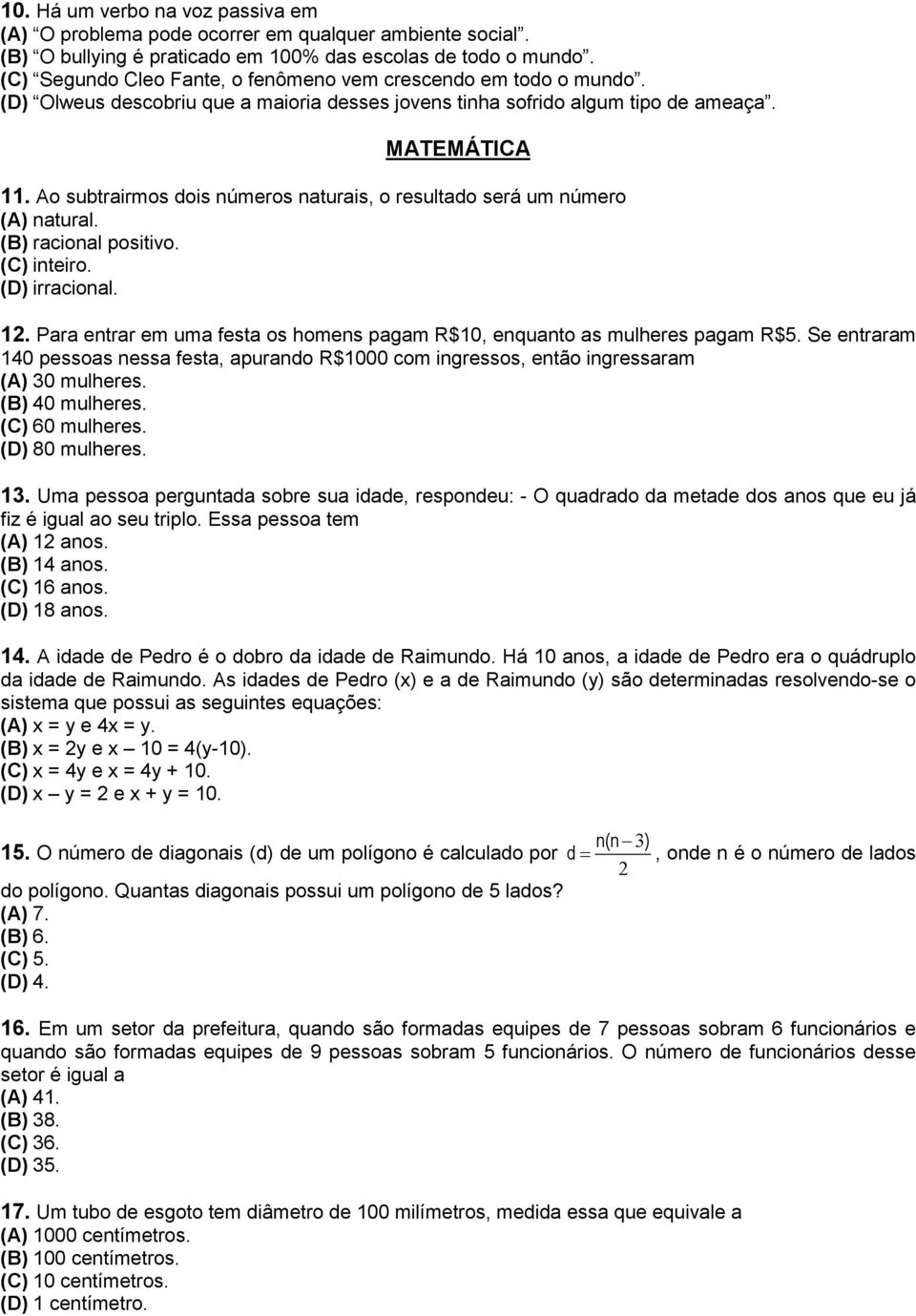 10. Há um verbo na voz passiva em
(A) “O problema pode ocorrer em qualquer ambiente social”.
(B) “O bullying é praticado em 100% das escolas de todo o mundo”.
(C) “Segundo Cleo Fante, o fenômeno vem crescendo em todo o mundo”.
(D) “Olweus descobriu que a maioria desses jovens tinha sofrido algum tipo de ameaça”.

MATEMÁTICA

11. Ao subtrairmos dois números naturais, o resultado será um número
(A) natural.
(B) racional positivo.
(C) inteiro.
(D) irracional.

12. Para entrar em uma festa os homens pagam R$10, enquanto as mulheres pagam R$5. Se entraram 140 pessoas nessa festa, apurando R$1000 com ingressos, então ingressaram
(A) 30 mulheres.
(B) 40 mulheres.
(C) 60 mulheres.
(D) 80 mulheres.

13. Uma pessoa perguntada sobre sua idade, respondeu: - O quadrado da metade dos anos que eu já fiz é igual ao seu triplo. Essa pessoa tem
(A) 12 anos.
(B) 14 anos.
(C) 16 anos.
(D) 18 anos.

14. A idade de Pedro é o dobro da idade de Raimundo. Há 10 anos, a idade de Pedro era o quádruplo da idade de Raimundo. As idades de Pedro (x) e a de Raimundo (y) são determinadas resolvendo-se o sistema que possui as seguintes equações:
(A) x = y e 4x = y.
(B) x = 2y e x – 10 = 4(y-10).
(C) x = 4y e x = 4y + 10.
(D) x – y = 2 e x + y = 10.

15. O número de diagonais (d) de um polígono é calculado por $d = \frac{n(n-3)}{2}$, onde n é o número de lados do polígono. Quantas diagonais possui um polígono de 5 lados?
(A) 7.
(B) 6.
(C) 5.
(D) 4.

16. Em um setor da prefeitura, quando são formadas equipes de 7 pessoas sobram 6 funcionários e quando são formadas equipes de 9 pessoas sobram 5 funcionários. O número de funcionários desse setor é igual a
(A) 41.
(B) 38.
(C) 36.
(D) 35.

17. Um tubo de esgoto tem diâmetro de 100 milímetros, medida essa que equivale a
(A) 1000 centímetros.
(B) 100 centímetros.
(C) 10 centímetros.
(D) 1 centímetro.